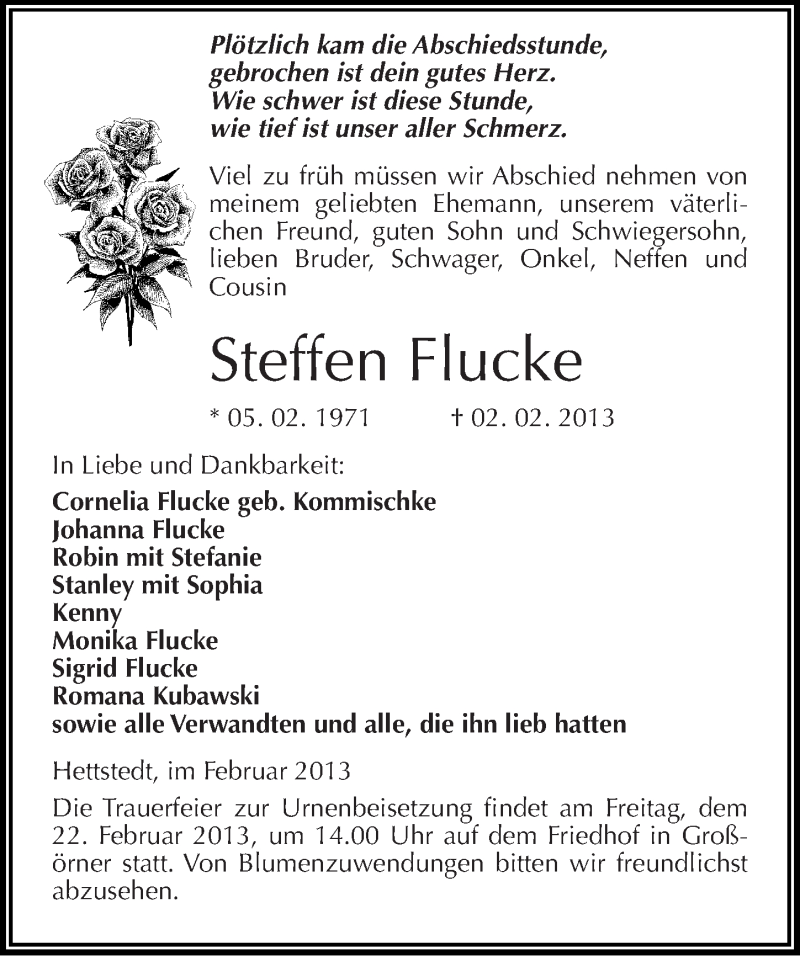 Plötzlich kam die Abschiedsstunde,
gebrochen ist dein gutes Herz.
Wie schwer ist diese Stunde,
wie tief ist unser aller Schmerz.

Viel zu früh müssen wir Abschied nehmen von meinem geliebten Ehemann, unserem väterlichen Freund, guten Sohn und Schwiegersohn, lieben Bruder, Schwager, Onkel, Neffen und Cousin

Steffen Flucke

* 05. 02. 1971 † 02. 02. 2013

In Liebe und Dankbarkeit:
Cornelia Flucke geb. Kommischke
Johanna Flucke
Robin mit Stefanie
Stanley mit Sophia
Kenny
Monika Flucke
Sigrid Flucke
Romana Kubawski
sowie alle Verwandten und alle, die ihn lieb hatten

Hettstedt, im Februar 2013

Die Trauerfeier zur Urnenbeisetzung findet am Freitag, dem 22. Februar 2013, um 14.00 Uhr auf dem Friedhof in Großörner statt. Von Blumenzuwendungen bitten wir freundlichst abzusehen.